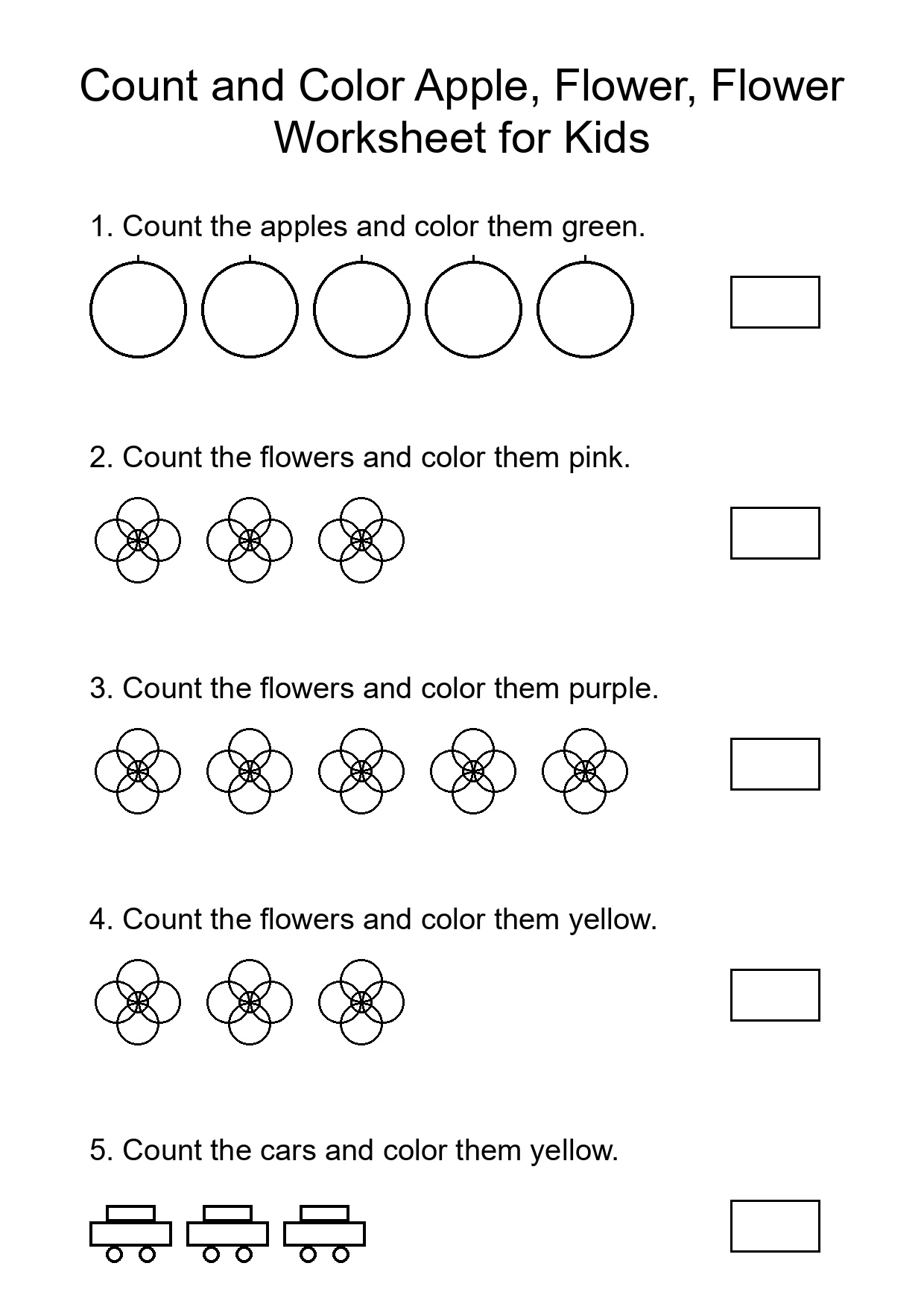 Count and Color Apple, Flower, Flower Worksheet for Kids

1. Count the apples and color them green.

2. Count the flowers and color them pink.

3. Count the flowers and color them purple.

4. Count the flowers and color them yellow.

5. Count the cars and color them yellow.